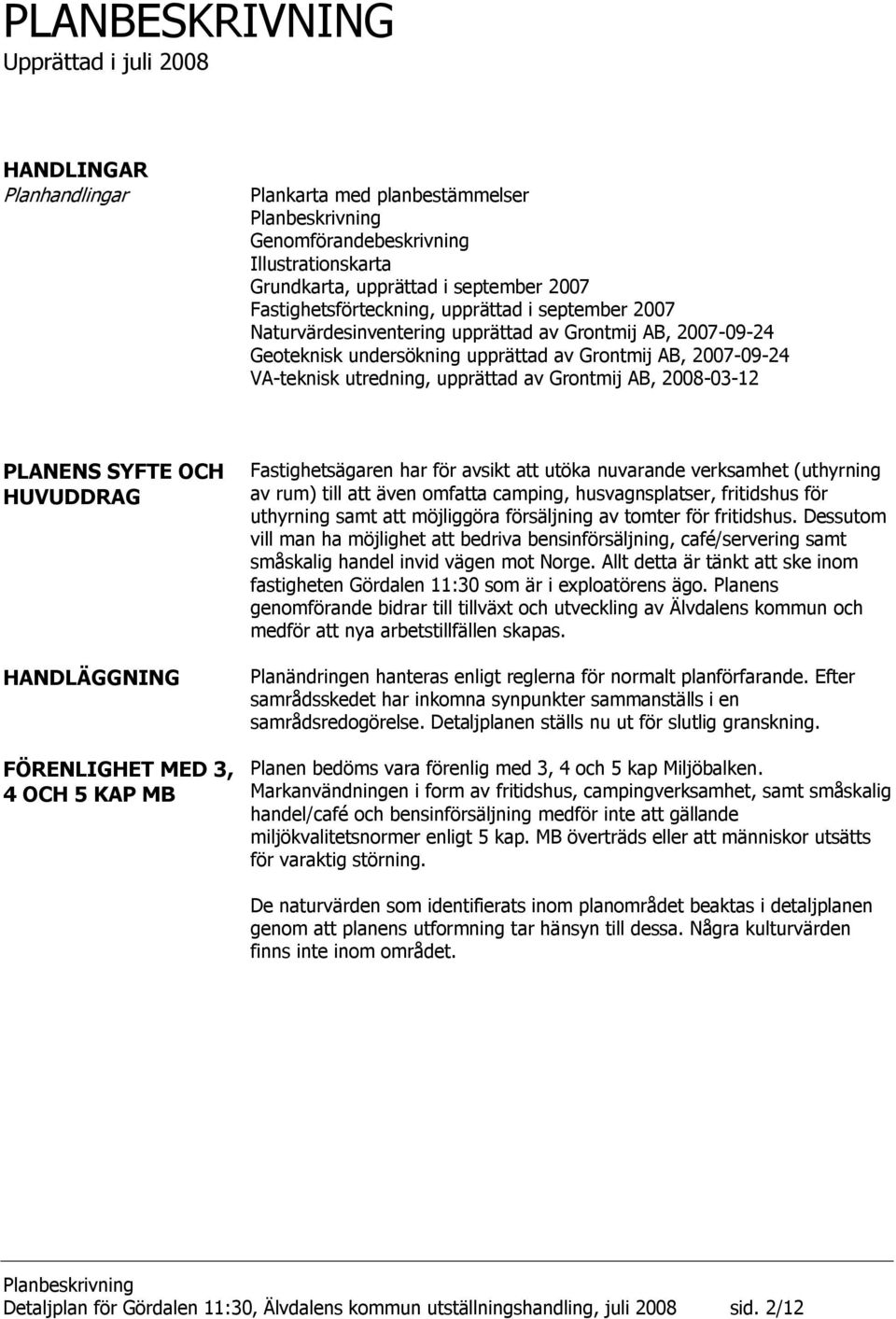 PLANBESKRIVNING
Upprättad i juli 2008

HANDLINGAR
Planhandlingar

Plankarta med planbestämmelser
Planbeskrivning
Genomförandebeskrivning
Illustrationskarta
Grundkarta, upprättad i september 2007
Fastighetsförteckning, upprättad i september 2007
Naturvärdesinventering upprättad av Grontmij AB, 2007-09-24
Geoteknisk undersökning upprättad av Grontmij AB, 2007-09-24
VA-teknisk utredning, upprättad av Grontmij AB, 2008-03-12

PLANENS SYFTE OCH HUVUDDRAG

Fastighetsägaren har för avsikt att utöka nuvarande verksamhet (uthyrning av rum) till att även omfatta camping, husvagnsplatser, fritidshus för uthyrning samt att möjliggöra försäljning av tomter för fritidshus. Dessutom vill man ha möjlighet att bedriva bensinförsäljning, café/servering samt småskalig handel invid vägen mot Norge. Allt detta är tänkt att ske inom fastigheten Gördalen 11:30 som är i exploatörens ägo. Planens genomförande bidrar till tillväxt och utveckling av Älvdalens kommun och medför att nya arbetstillfällen skapas.

HANDLÄGGNING

Planändringen hanteras enligt reglerna för normalt planförfarande. Efter samrådsskedet har inkomna synpunkter sammanställs i en samrådsredogörelse. Detaljplanen ställs nu ut för slutlig granskning.

FÖRENLIGHET MED 3, 4 OCH 5 KAP MB

Planen bedöms vara förenlig med 3, 4 och 5 kap Miljöbalken. Markanvändningen i form av fritidshus, campingverksamhet, samt småskalig handel/café och bensinförsäljning medför inte att gällande miljökvalitetsnormer enligt 5 kap. MB överträds eller att människor utsätts för varaktig störning.

De naturvärden som identifierats inom planområdet beaktas i detaljplanen genom att planens utformning tar hänsyn till dessa. Några kulturvärden finns inte inom området.

Planbeskrivning
Detaljplan för Gördalen 11:30, Älvdalens kommun utställningshandling, juli 2008 sid. 2/12